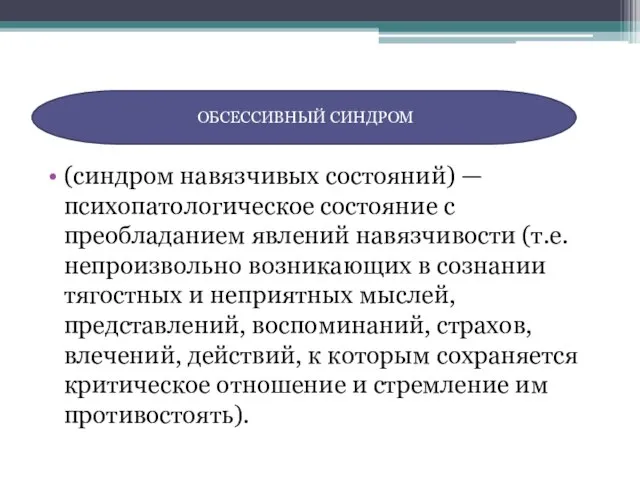 ОБСЕССИВНЫЙ СИНДРОМ

• (синдром навязчивых состояний) — психопатологическое состояние с преобладанием явлений навязчивости (т.е. непроизвольно возникающих в сознании тягостных и неприятных мыслей, представлений, воспоминаний, страхов, влечений, действий, к которым сохраняется критическое отношение и стремление им противостоять).